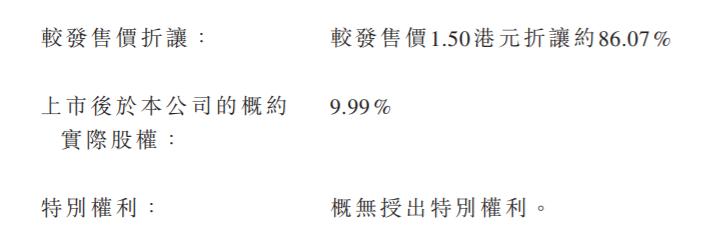 較發售價折讓：　較發售價1.50港元折讓約86.07%

上市後於本公司的概約實際股權：　9.99%

特別權利：　概無授出特別權利。